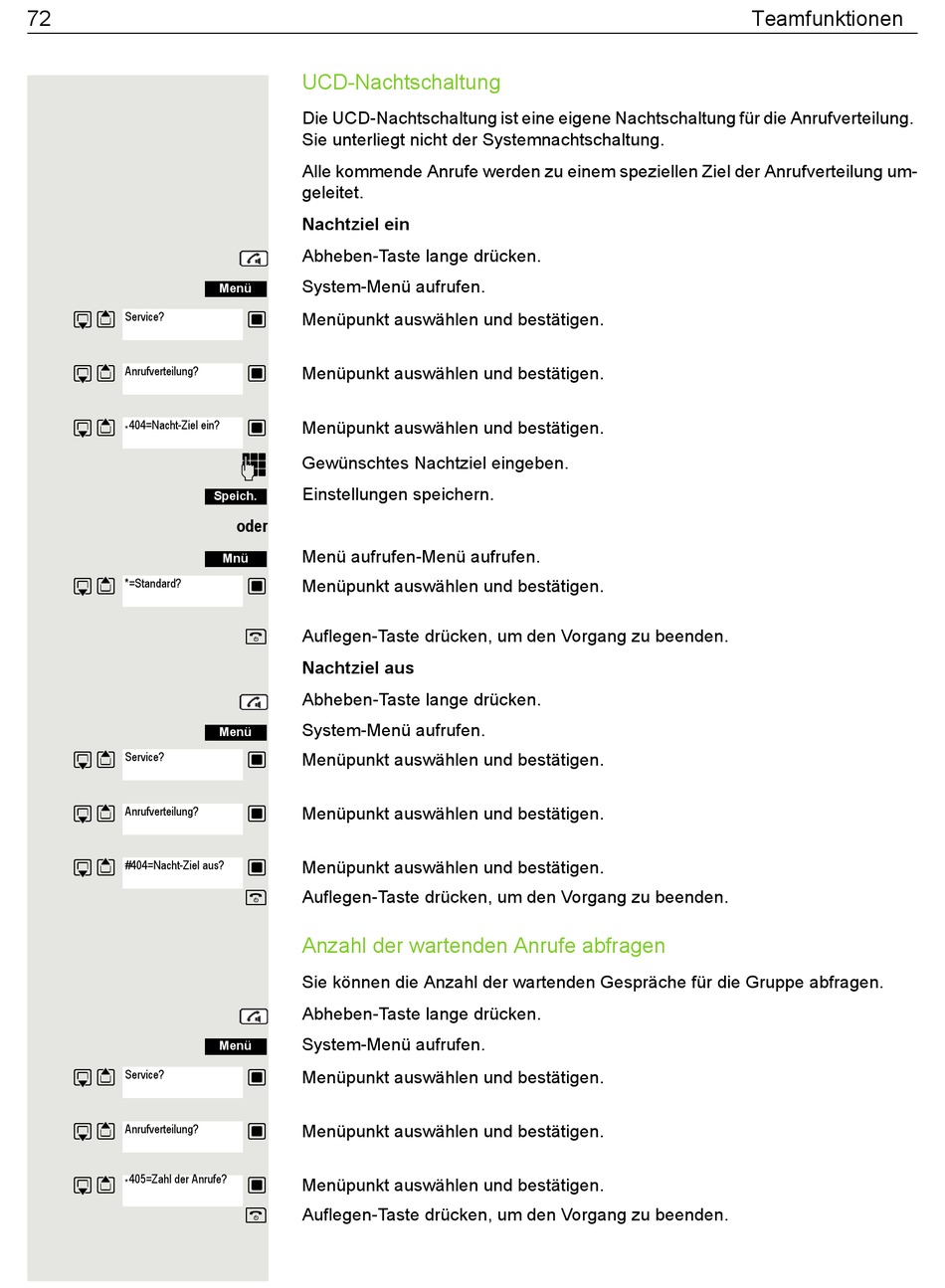 72 Teamfunktionen

UCD-Nachtschaltung

Die UCD-Nachtschaltung ist eine eigene Nachtschaltung für die Anrufverteilung. Sie unterliegt nicht der Systemnachtschaltung.

Alle kommende Anrufe werden zu einem speziellen Ziel der Anrufverteilung umgeleitet.

Nachtziel ein

Abheben-Taste lange drücken.

Menü System-Menü aufrufen.

Service? Menüpunkt auswählen und bestätigen.

Anrufverteilung? Menüpunkt auswählen und bestätigen.

*404=Nacht-Ziel ein? Menüpunkt auswählen und bestätigen.

Gewünschtes Nachtziel eingeben.

Speich. Einstellungen speichern.

oder

Mnü Menü aufrufen-Menü aufrufen.

*=Standard? Menüpunkt auswählen und bestätigen.

Auflegen-Taste drücken, um den Vorgang zu beenden.

Nachtziel aus

Abheben-Taste lange drücken.

Menü System-Menü aufrufen.

Service? Menüpunkt auswählen und bestätigen.

Anrufverteilung? Menüpunkt auswählen und bestätigen.

#404=Nacht-Ziel aus? Menüpunkt auswählen und bestätigen.

Auflegen-Taste drücken, um den Vorgang zu beenden.

Anzahl der wartenden Anrufe abfragen

Sie können die Anzahl der wartenden Gespräche für die Gruppe abfragen.

Abheben-Taste lange drücken.

Menü System-Menü aufrufen.

Service? Menüpunkt auswählen und bestätigen.

Anrufverteilung? Menüpunkt auswählen und bestätigen.

*405=Zahl der Anrufe? Menüpunkt auswählen und bestätigen.

Auflegen-Taste drücken, um den Vorgang zu beenden.